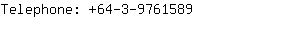 Telephone: +64-3-9761589